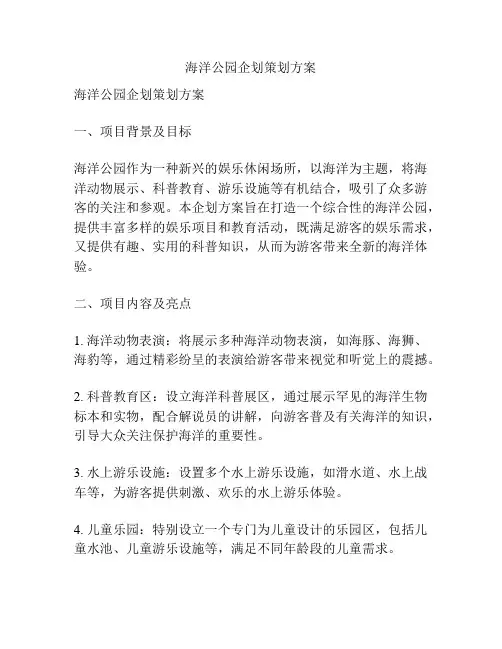 海洋公园企划策划方案

海洋公园企划策划方案

一、项目背景及目标

海洋公园作为一种新兴的娱乐休闲场所，以海洋为主题，将海洋动物展示、科普教育、游乐设施等有机结合，吸引了众多游客的关注和参观。本企划方案旨在打造一个综合性的海洋公园，提供丰富多样的娱乐项目和教育活动，既满足游客的娱乐需求，又提供有趣、实用的科普知识，从而为游客带来全新的海洋体验。

二、项目内容及亮点

1. 海洋动物表演：将展示多种海洋动物表演，如海豚、海狮、海豹等，通过精彩纷呈的表演给游客带来视觉和听觉上的震撼。

2. 科普教育区：设立海洋科普展区，通过展示罕见的海洋生物标本和实物，配合解说员的讲解，向游客普及有关海洋的知识，引导大众关注保护海洋的重要性。

3. 水上游乐设施：设置多个水上游乐设施，如滑水道、水上战车等，为游客提供刺激、欢乐的水上游乐体验。

4. 儿童乐园：特别设立一个专门为儿童设计的乐园区，包括儿童水池、儿童游乐设施等，满足不同年龄段的儿童需求。